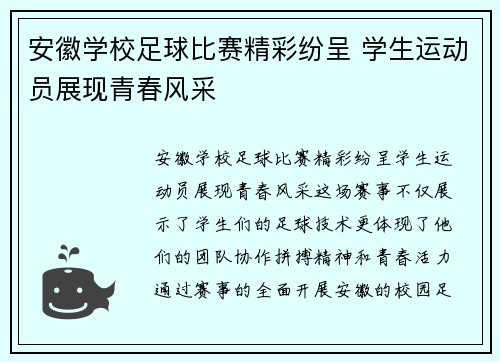 安徽学校足球比赛精彩纷呈 学生运动员展现青春风采

安徽学校足球比赛精彩纷呈学生运动员展现青春风采这场赛事不仅展示了学生们的足球技术更体现了他们的团队协作拼搏精神和青春活力通过赛事的全面开展安徽的校园足